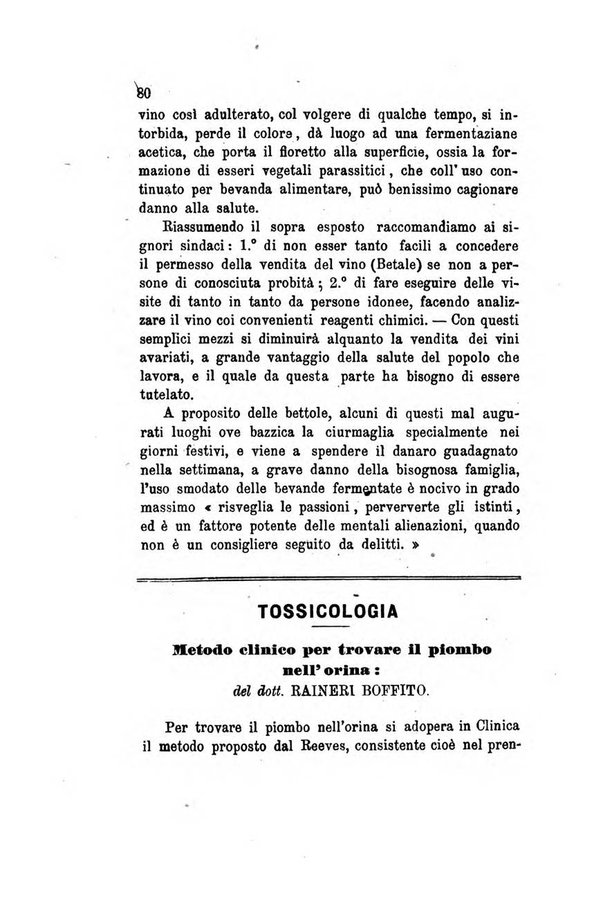 80

vino così adulterato, col volgere di qualche tempo, si intorbida, perde il colore, dà luogo ad una fermentaziane acetica, che porta il fioretto alla superficie, ossia la formazione di esseri vegetali parassitici, che coll'uso continuato per bevanda alimentare, può benissimo cagionare danno alla salute.

Riassumendo il sopra esposto raccomandiamo ai signori sindaci: 1.° di non esser tanto facili a concedere il permesso della vendita del vino (Betale) se non a persone di conosciuta probità; 2.° di fare eseguire delle visite di tanto in tanto da persone idonee, facendo analizzare il vino coi convenienti reagenti chimici. — Con questi semplici mezzi si diminuirà alquanto la vendita dei vini avariati, a grande vantaggio della salute del popolo che lavora, e il quale da questa parte ha bisogno di essere tutelato.

A proposito delle bettole, alcuni di questi mal augurati luoghi ove bazzica la ciurmaglia specialmente nei giorni festivi, e viene a spendere il danaro guadagnato nella settimana, a grave danno della bisognosa famiglia, l'uso smodato delle bevande fermentate è nocivo in grado massimo « risveglia le passioni, perververte gli istinti, ed è un fattore potente delle mentali alienazioni, quando non è un consigliere seguito da delitti. »

TOSSICOLOGIA

Metodo clinico per trovare il piombo nell'orina:
del dott. RAINERI BOFFITO.

Per trovare il piombo nell'orina si adopera in Clinica il metodo proposto dal Reeves, consistente cioè nel pren-